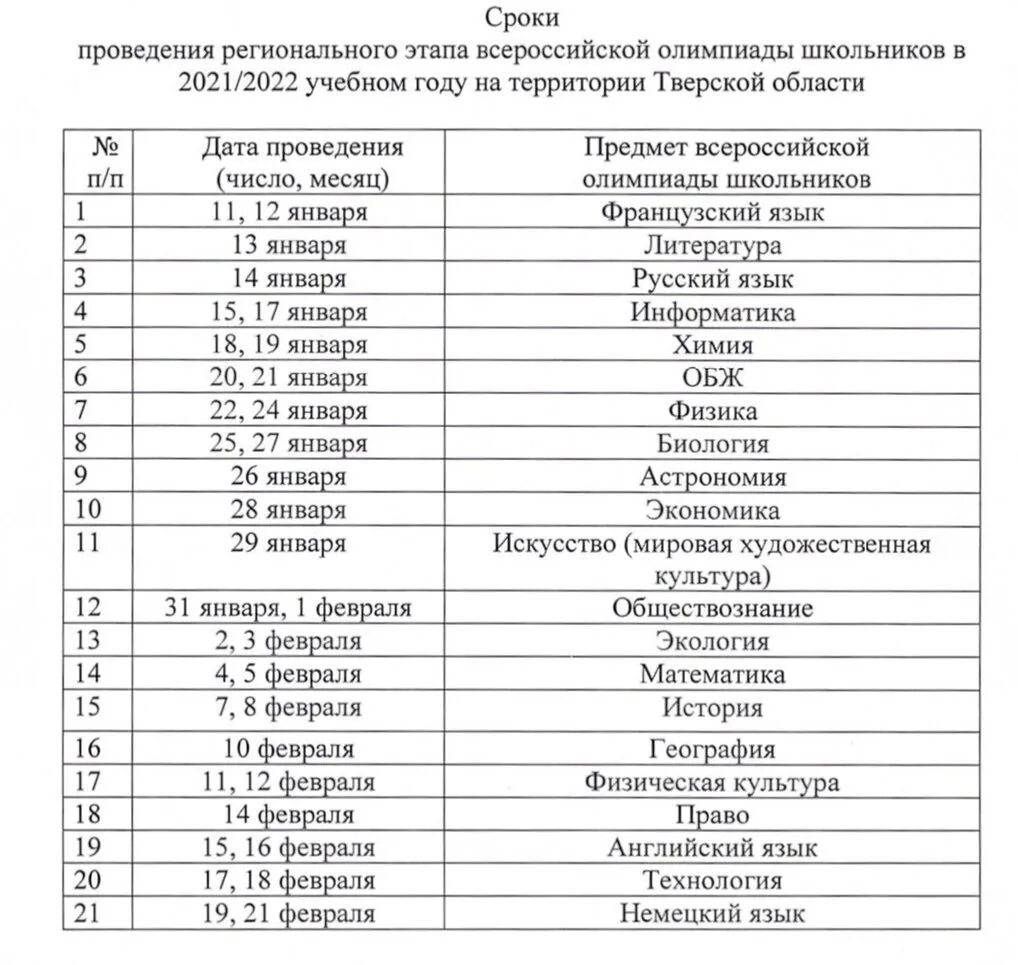 Сроки
проведения регионального этапа всероссийской олимпиады школьников в 2021/2022 учебном году на территории Тверской области

| № п/п | Дата проведения (число, месяц) | Предмет всероссийской олимпиады школьников |
|---|---|---|
| 1 | 11, 12 января | Французский язык |
| 2 | 13 января | Литература |
| 3 | 14 января | Русский язык |
| 4 | 15, 17 января | Информатика |
| 5 | 18, 19 января | Химия |
| 6 | 20, 21 января | ОБЖ |
| 7 | 22, 24 января | Физика |
| 8 | 25, 27 января | Биология |
| 9 | 26 января | Астрономия |
| 10 | 28 января | Экономика |
| 11 | 29 января | Искусство (мировая художественная культура) |
| 12 | 31 января, 1 февраля | Обществознание |
| 13 | 2, 3 февраля | Экология |
| 14 | 4, 5 февраля | Математика |
| 15 | 7, 8 февраля | История |
| 16 | 10 февраля | География |
| 17 | 11, 12 февраля | Физическая культура |
| 18 | 14 февраля | Право |
| 19 | 15, 16 февраля | Английский язык |
| 20 | 17, 18 февраля | Технология |
| 21 | 19, 21 февраля | Немецкий язык |